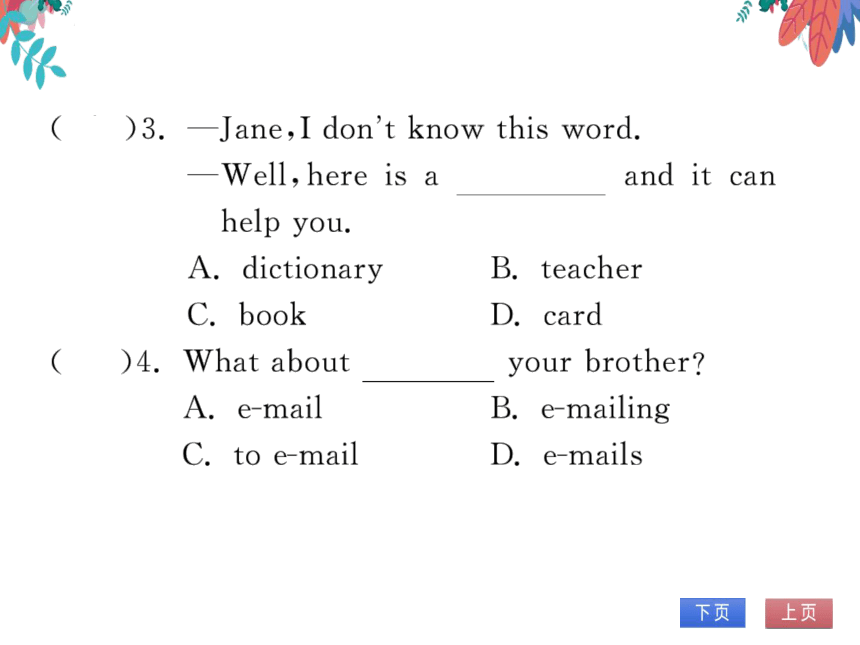 (　　)3. —Jane, I don't know this word.

—Well, here is a ________ and it can help you.

A. dictionary　　B. teacher

C. book　　D. card

(　　)4. What about ________ your brother?

A. e-mail　　B. e-mailing

C. to e-mail　　D. e-mails

下页　上页